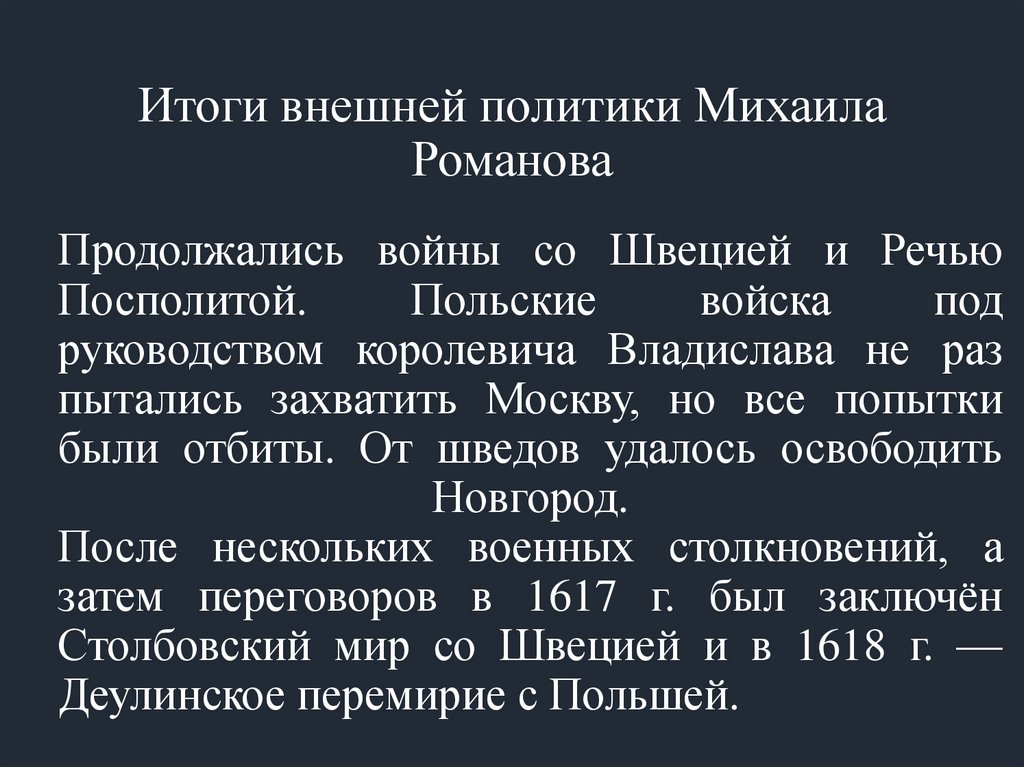 Итоги внешней политики Михаила Романова

Продолжались войны со Швецией и Речью Посполитой. Польские войска под руководством королевича Владислава не раз пытались захватить Москву, но все попытки были отбиты. От шведов удалось освободить Новгород.
После нескольких военных столкновений, а затем переговоров в 1617 г. был заключён Столбовский мир со Швецией и в 1618 г. — Деулинское перемирие с Польшей.